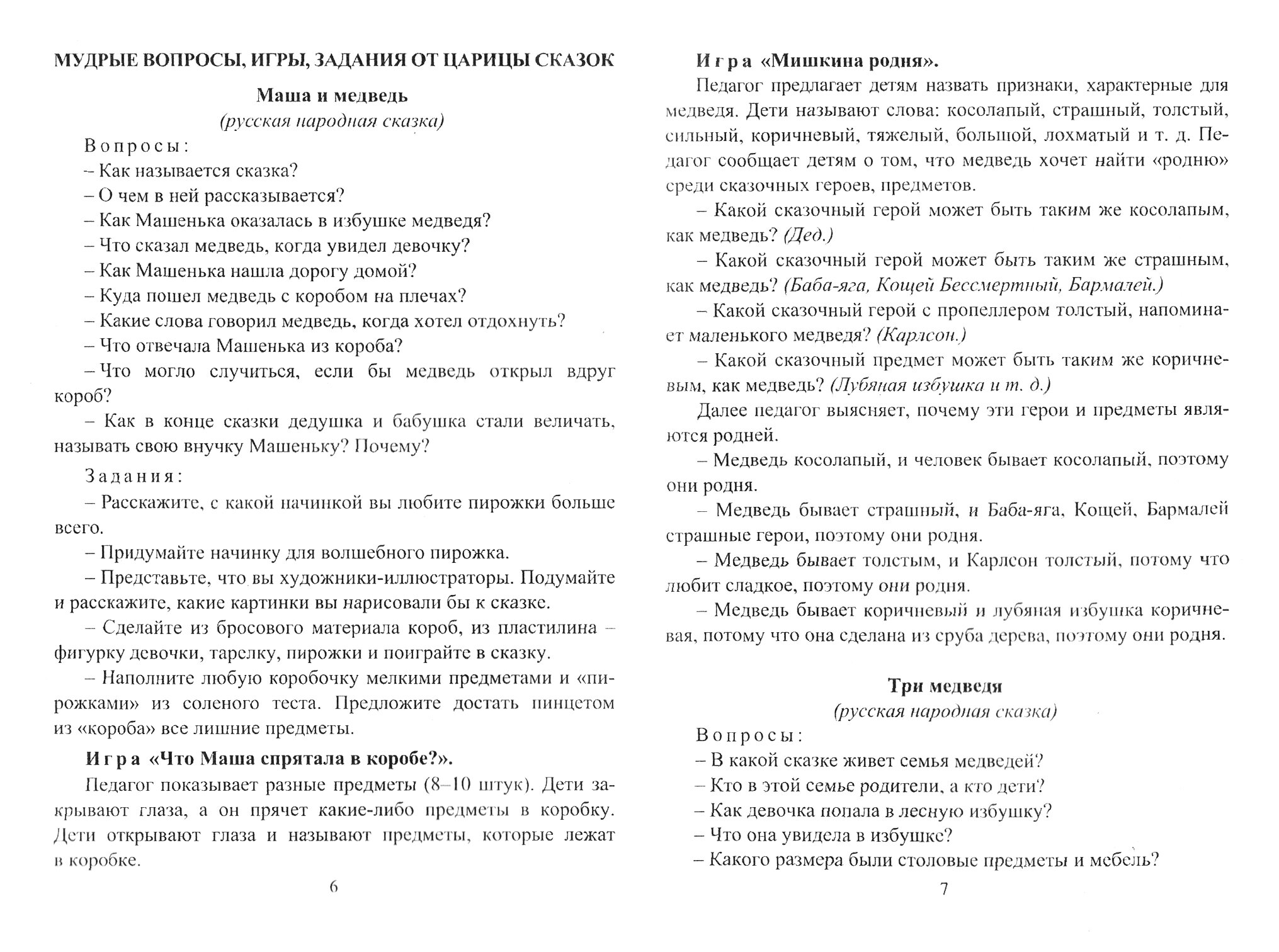 МУДРЫЕ ВОПРОСЫ, ИГРЫ, ЗАДАНИЯ ОТ ЦАРИЦЫ СКАЗОК

Маша и медведь
(русская народная сказка)

Вопросы:
– Как называется сказка?
– О чем в ней рассказывается?
– Как Машенька оказалась в избушке медведя?
– Что сказал медведь, когда увидел девочку?
– Как Машенька нашла дорогу домой?
– Куда пошел медведь с коробом на плечах?
– Какие слова говорил медведь, когда хотел отдохнуть?
– Что отвечала Машенька из короба?
– Что могло случиться, если бы медведь открыл вдруг короб?
– Как в конце сказки дедушка и бабушка стали величать, называть свою внучку Машеньку? Почему?

Задания:
– Расскажите, с какой начинкой вы любите пирожки больше всего.
– Придумайте начинку для волшебного пирожка.
– Представьте, что вы художники-иллюстраторы. Подумайте и расскажите, какие картинки вы нарисовали бы к сказке.
– Сделайте из бросового материала короб, из пластилина – фигурку девочки, тарелку, пирожки и поиграйте в сказку.
– Наполните любую коробочку мелкими предметами и «пирожками» из соленого теста. Предложите достать пинцетом из «короба» все лишние предметы.

Игра «Что Маша спрятала в коробе?».
Педагог показывает разные предметы (8–10 штук). Дети закрывают глаза, а он прячет какие-либо предметы в коробку. Дети открывают глаза и называют предметы, которые лежат в коробке.

6

Игра «Мишкина родня».
Педагог предлагает детям назвать признаки, характерные для медведя. Дети называют слова: косолапый, страшный, толстый, сильный, коричневый, тяжелый, большой, лохматый и т. д. Педагог сообщает детям о том, что медведь хочет найти «родню» среди сказочных героев, предметов.
– Какой сказочный герой может быть таким же косолапым, как медведь? (Дед.)
– Какой сказочный герой может быть таким же страшным, как медведь? (Баба-яга, Кощей Бессмертный, Бармалей.)
– Какой сказочный герой с пропеллером толстый, напоминает маленького медведя? (Карлсон.)
– Какой сказочный предмет может быть таким же коричневым, как медведь? (Лубяная избушка и т. д.)
Далее педагог выясняет, почему эти герои и предметы являются родней.
– Медведь косолапый, и человек бывает косолапый, поэтому они родня.
– Медведь бывает страшный, и Баба-яга, Кощей, Бармалей страшные герои, поэтому они родня.
– Медведь бывает толстым, и Карлсон толстый, потому что любит сладкое, поэтому они родня.
– Медведь бывает коричневый и лубяная избушка коричневая, потому что она сделана из сруба дерева, поэтому они родня.

Три медведя
(русская народная сказка)

Вопросы:
– В какой сказке живет семья медведей?
– Кто в этой семье родители, а кто дети?
– Как девочка попала в лесную избушку?
– Что она увидела в избушке?
– Какого размера были столовые предметы и мебель?

7